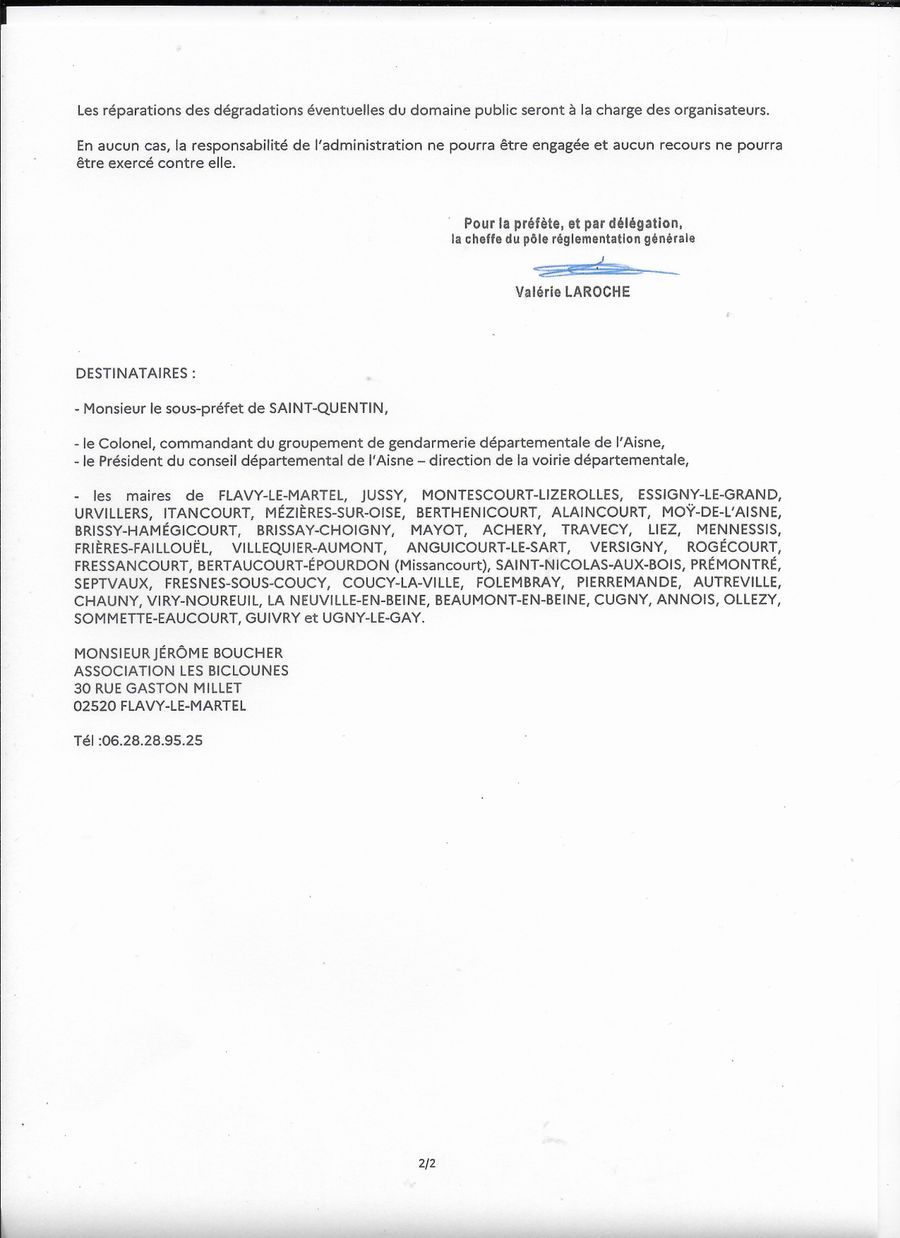 Les réparations des dégradations éventuelles du domaine public seront à la charge des organisateurs.

En aucun cas, la responsabilité de l'administration ne pourra être engagée et aucun recours ne pourra être exercé contre elle.

Pour la préfète, et par délégation,
la cheffe du pôle réglementation générale

Valérie LAROCHE

DESTINATAIRES :

- Monsieur le sous-préfet de SAINT-QUENTIN,

- le Colonel, commandant du groupement de gendarmerie départementale de l'Aisne,
- le Président du conseil départemental de l'Aisne – direction de la voirie départementale,

- les maires de FLAVY-LE-MARTEL, JUSSY, MONTESCOURT-LIZEROLLES, ESSIGNY-LE-GRAND, URVILLERS, ITANCOURT, MÉZIÈRES-SUR-OISE, BERTHENICOURT, ALAINCOURT, MOŸ-DE-L'AISNE, BRISSY-HAMÉGICOURT, BRISSAY-CHOIGNY, MAYOT, ACHERY, TRAVECY, LIEZ, MENNESSIS, FRIÈRES-FAILLOUËL, VILLEQUIER-AUMONT, ANGUICOURT-LE-SART, VERSIGNY, ROGÉCOURT, FRESSANCOURT, BERTAUCOURT-ÉPOURDON (Missancourt), SAINT-NICOLAS-AUX-BOIS, PRÉMONTRÉ, SEPTVAUX, FRESNES-SOUS-COUCY, COUCY-LA-VILLE, FOLEMBRAY, PIERREMANDE, AUTREVILLE, CHAUNY, VIRY-NOUREUIL, LA NEUVILLE-EN-BEINE, BEAUMONT-EN-BEINE, CUGNY, ANNOIS, OLLEZY, SOMMETTE-EAUCOURT, GUIVRY et UGNY-LE-GAY.

MONSIEUR JÉRÔME BOUCHER
ASSOCIATION LES BICLOUNES
30 RUE GASTON MILLET
02520 FLAVY-LE-MARTEL

Tél :06.28.28.95.25

2/2